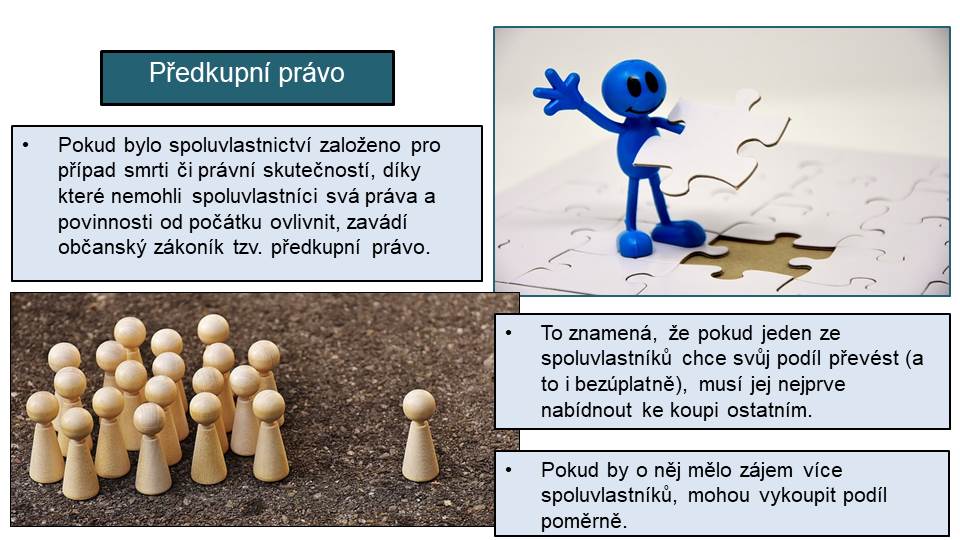 Předkupní právo

• Pokud bylo spoluvlastnictví založeno pro případ smrti či právní skutečností, díky které nemohli spoluvlastníci svá práva a povinnosti od počátku ovlivnit, zavádí občanský zákoník tzv. předkupní právo.

• To znamená, že pokud jeden ze spoluvlastníků chce svůj podíl převést (a to i bezúplatně), musí jej nejprve nabídnout ke koupi ostatním.

• Pokud by o něj mělo zájem více spoluvlastníků, mohou vykoupit podíl poměrně.